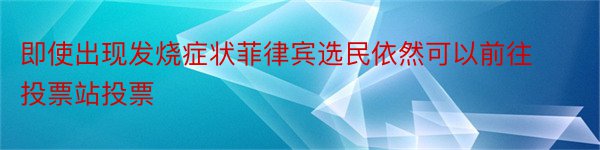 即使出现发烧症状菲律宾选民依然可以前往投票站投票